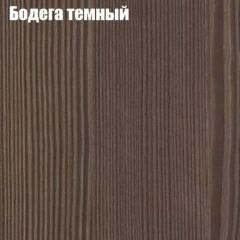 Бодега темный